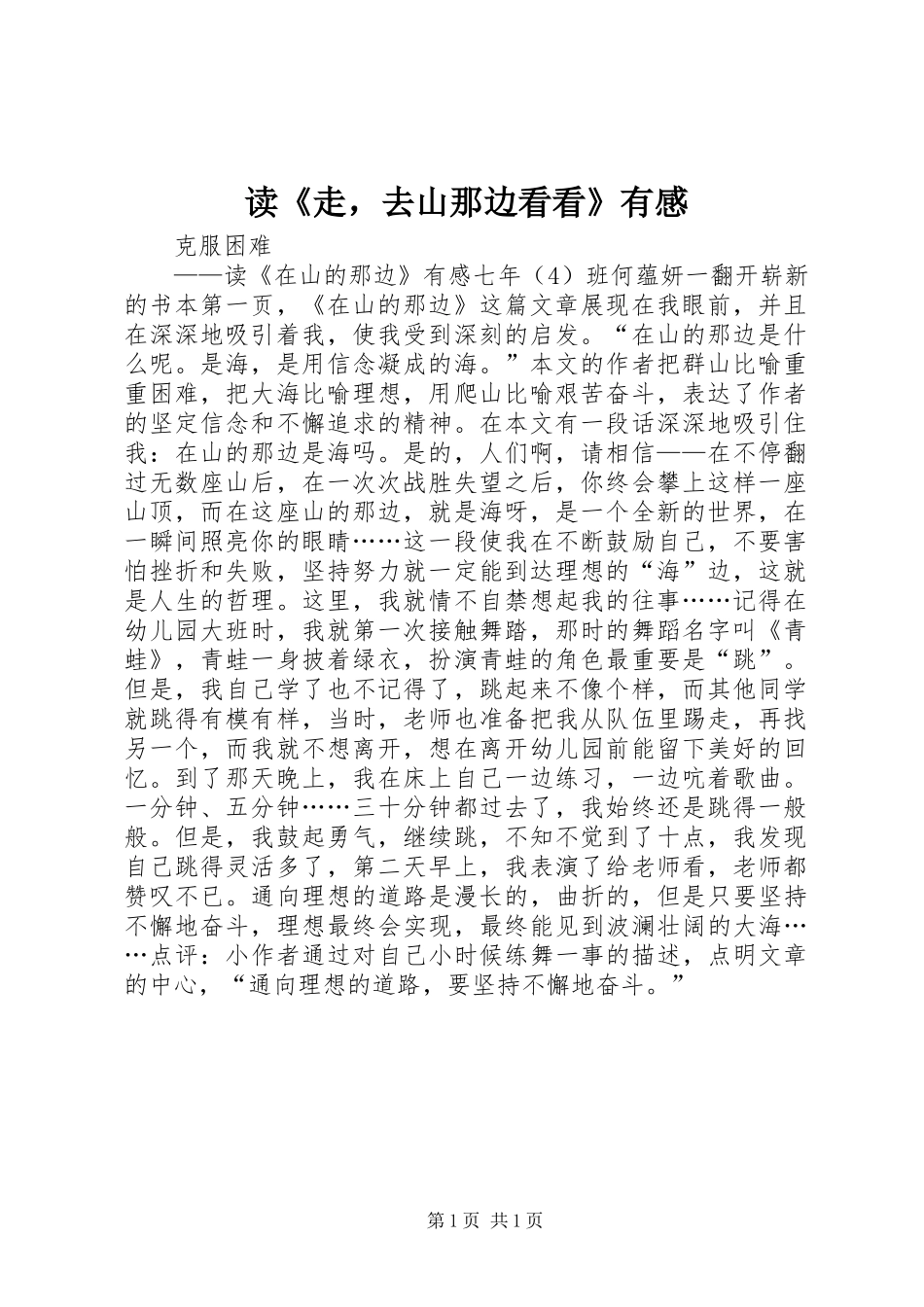 读《走，去山那边看看》有感

克服困难

——读《在山的那边》有感七年（4）班何蕴妍一翻开崭新的书本第一页，《在山的那边》这篇文章展现在我眼前，并且在深深地吸引着我，使我受到深刻的启发。“在山的那边是什么呢。是海，是用信念凝成的海。”本文的作者把群山比喻重重困难，把大海比喻理想，用爬山比喻艰苦奋斗，表达了作者的坚定信念和不懈追求的精神。在本文有一段话深深地吸引住我：在山的那边是海吗。是的，人们啊，请相信——在不停翻过无数座山后，在一次次战胜失望之后，你终会攀上这样一座山顶，而在这座山的那边，就是海呀，是一个全新的世界，在一瞬间照亮你的眼睛……这一段使我在不断鼓励自己，不要害怕挫折和失败，坚持努力就一定能到达理想的“海”边，这就是人生的哲理。这里，我就情不自禁想起我的往事……记得在幼儿园大班时，我就第一次接触舞踏，那时的舞蹈名字叫《青蛙》，青蛙一身披着绿衣，扮演青蛙的角色最重要是“跳”。但是，我自己学了也不记得了，跳起来不像个样，而其他同学就跳得有模有样，当时，老师也准备把我从队伍里踢走，再找另一个，而我就不想离开，想在离开幼儿园前能留下美好的回忆。到了那天晚上，我在床上自己一边练习，一边吭着歌曲。一分钟、五分钟……三十分钟都过去了，我始终还是跳得一般般。但是，我鼓起勇气，继续跳，不知不觉到了十点，我发现自己跳得灵活多了，第二天早上，我表演了给老师看，老师都赞叹不已。通向理想的道路是漫长的，曲折的，但是只要坚持不懈地奋斗，理想最终会实现，最终能见到波澜壮阔的大海……点评：小作者通过对自己小时候练舞一事的描述，点明文章的中心，“通向理想的道路，要坚持不懈地奋斗。”

第1页 共1页